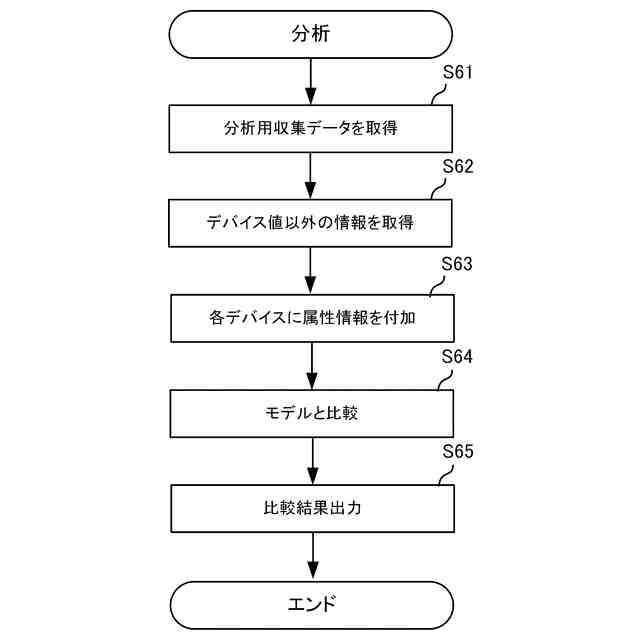 分析

S61

分析用収集データを取得

S62

デバイス値以外の情報を取得

S63

各デバイスに属性情報を付加

S64

モデルと比較

S65

比較結果出力

エンド